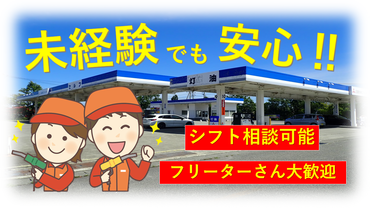 未経験でも安心!!

灯油

シフト相談可能

フリーターさん大歓迎